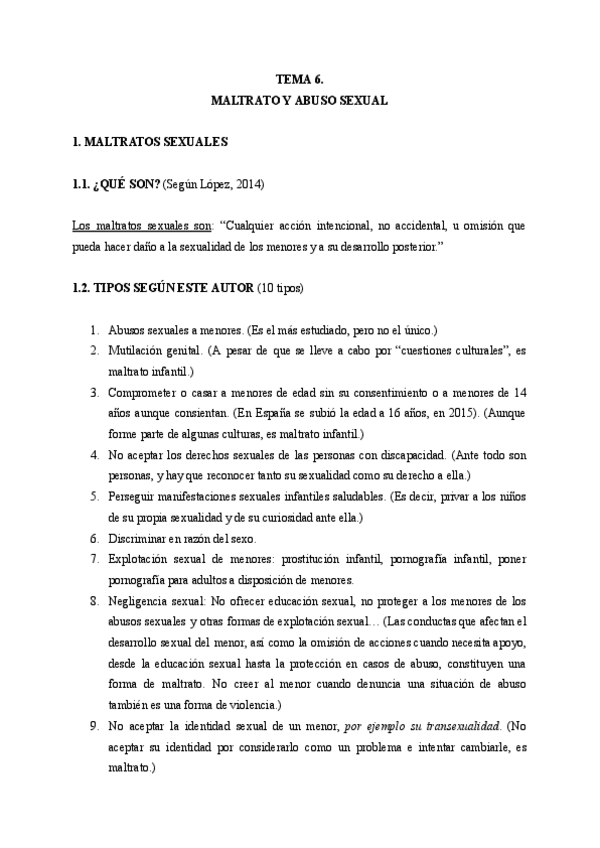 TEMA 6.
MALTRATO Y ABUSO SEXUAL

1. MALTRATOS SEXUALES

1.1. ¿QUÉ SON? (Según López, 2014)

Los maltratos sexuales son: "Cualquier acción intencional, no accidental, u omisión que pueda hacer daño a la sexualidad de los menores y a su desarrollo posterior."

1.2. TIPOS SEGÚN ESTE AUTOR (10 tipos)

1. Abusos sexuales a menores. (Es el más estudiado, pero no el único.)
2. Mutilación genital. (A pesar de que se lleve a cabo por "cuestiones culturales", es maltrato infantil.)
3. Comprometer o casar a menores de edad sin su consentimiento o a menores de 14 años aunque consientan. (En España se subió la edad a 16 años, en 2015). (Aunque forme parte de algunas culturas, es maltrato infantil.)
4. No aceptar los derechos sexuales de las personas con discapacidad. (Ante todo son personas, y hay que reconocer tanto su sexualidad como su derecho a ella.)
5. Perseguir manifestaciones sexuales infantiles saludables. (Es decir, privar a los niños de su propia sexualidad y de su curiosidad ante ella.)
6. Discriminar en razón del sexo.
7. Explotación sexual de menores: prostitución infantil, pornografía infantil, poner pornografía para adultos a disposición de menores.
8. Negligencia sexual: No ofrecer educación sexual, no proteger a los menores de los abusos sexuales y otras formas de explotación sexual… (Las conductas que afectan el desarrollo sexual del menor, así como la omisión de acciones cuando necesita apoyo, desde la educación sexual hasta la protección en casos de abuso, constituyen una forma de maltrato. No creer al menor cuando denuncia una situación de abuso también es una forma de violencia.)
9. No aceptar la identidad sexual de un menor, por ejemplo su transexualidad. (No aceptar su identidad por considerarlo como un problema e intentar cambiarle, es maltrato.)